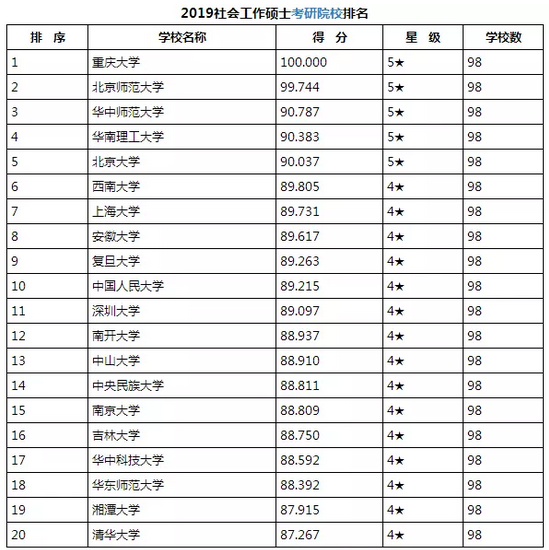 2019社会工作硕士考研院校排名

| 排 序 | 学校名称 | 得 分 | 星 级 | 学校数 |
|---|---|---|---|---|
| 1 | 重庆大学 | 100.000 | 5★ | 98 |
| 2 | 北京师范大学 | 99.744 | 5★ | 98 |
| 3 | 华中师范大学 | 90.787 | 5★ | 98 |
| 4 | 华南理工大学 | 90.383 | 5★ | 98 |
| 5 | 北京大学 | 90.037 | 5★ | 98 |
| 6 | 西南大学 | 89.805 | 4★ | 98 |
| 7 | 上海大学 | 89.731 | 4★ | 98 |
| 8 | 安徽大学 | 89.617 | 4★ | 98 |
| 9 | 复旦大学 | 89.263 | 4★ | 98 |
| 10 | 中国人民大学 | 89.215 | 4★ | 98 |
| 11 | 深圳大学 | 89.097 | 4★ | 98 |
| 12 | 南开大学 | 88.937 | 4★ | 98 |
| 13 | 中山大学 | 88.910 | 4★ | 98 |
| 14 | 中央民族大学 | 88.811 | 4★ | 98 |
| 15 | 南京大学 | 88.809 | 4★ | 98 |
| 16 | 吉林大学 | 88.750 | 4★ | 98 |
| 17 | 华中科技大学 | 88.592 | 4★ | 98 |
| 18 | 华东师范大学 | 88.392 | 4★ | 98 |
| 19 | 湘潭大学 | 87.915 | 4★ | 98 |
| 20 | 清华大学 | 87.267 | 4★ | 98 |